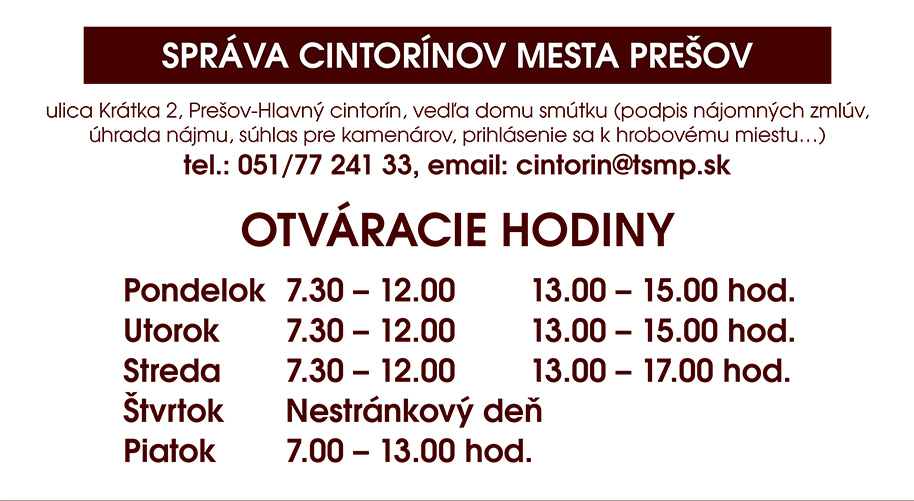 SPRÁVA CINTORÍNOV MESTA PREŠOV

ulica Krátka 2, Prešov-Hlavný cintorín, vedľa domu smútku (podpis nájomných zmlúv, úhrada nájmu, súhlas pre kamenárov, prihlásenie sa k hrobovému miestu...)
tel.: 051/77 241 33, email: cintorin@tsmp.sk

OTVÁRACIE HODINY

| | | |
|---|---|---|
| Pondelok | 7.30 – 12.00 | 13.00 – 15.00 hod. |
| Utorok | 7.30 – 12.00 | 13.00 – 15.00 hod. |
| Streda | 7.30 – 12.00 | 13.00 – 17.00 hod. |
| Štvrtok | Nestránkový deň | |
| Piatok | 7.00 – 13.00 hod. | |